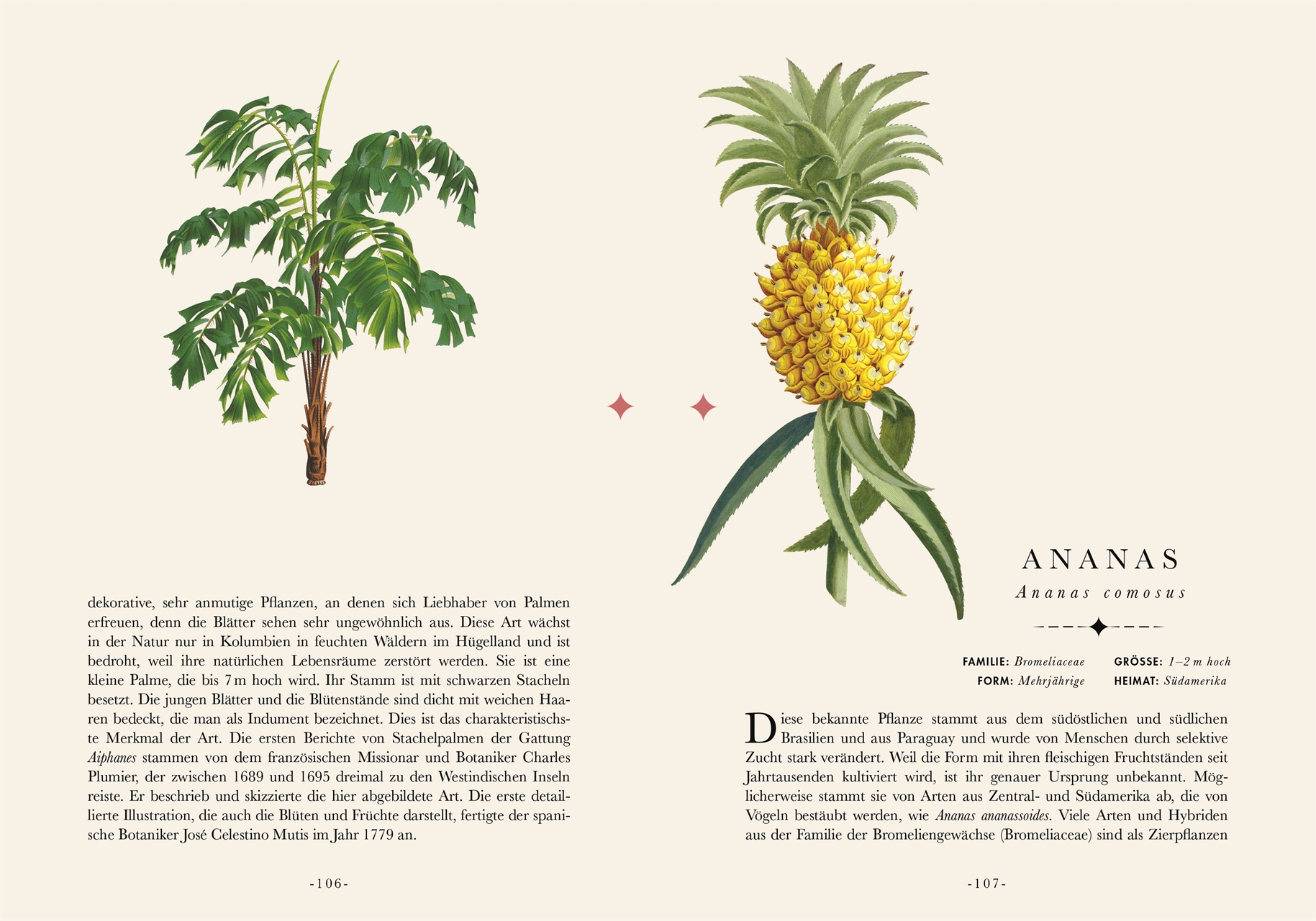 dekorative, sehr anmutige Pflanzen, an denen sich Liebhaber von Palmen erfreuen, denn die Blätter sehen sehr ungewöhnlich aus. Diese Art wächst in der Natur nur in Kolumbien in feuchten Wäldern im Hügelland und ist bedroht, weil ihre natürlichen Lebensräume zerstört werden. Sie ist eine kleine Palme, die bis 7 m hoch wird. Ihr Stamm ist mit schwarzen Stacheln besetzt. Die jungen Blätter und die Blütenstände sind dicht mit weichen Haaren bedeckt, die man als Indument bezeichnet. Dies ist das charakteristischste Merkmal der Art. Die ersten Berichte von Stachelpalmen der Gattung Aiphanes stammen von dem französischen Missionar und Botaniker Charles Plumier, der zwischen 1689 und 1695 dreimal zu den Westindischen Inseln reiste. Er beschrieb und skizzierte die hier abgebildete Art. Die erste detaillierte Illustration, die auch die Blüten und Früchte darstellt, fertigte der spanische Botaniker José Celestino Mutis im Jahr 1779 an.

-106-

ANANAS

Ananas comosus

FAMILIE: Bromeliaceae
FORM: Mehrjährige
GRÖSSE: 1–2 m hoch
HEIMAT: Südamerika

Diese bekannte Pflanze stammt aus dem südöstlichen und südlichen Brasilien und aus Paraguay und wurde von Menschen durch selektive Zucht stark verändert. Weil die Form mit ihren fleischigen Fruchtständen seit Jahrtausenden kultiviert wird, ist ihr genauer Ursprung unbekannt. Möglicherweise stammt sie von Arten aus Zentral- und Südamerika ab, die von Vögeln bestäubt werden, wie Ananas ananassoides. Viele Arten und Hybriden aus der Familie der Bromeliengewächse (Bromeliaceae) sind als Zierpflanzen

-107-